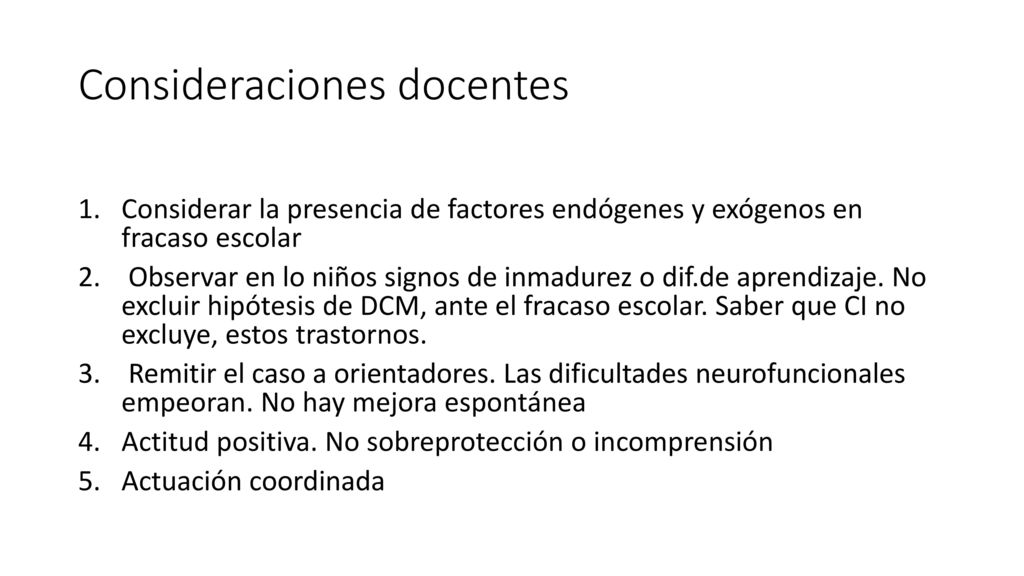 Consideraciones docentes

1. Considerar la presencia de factores endógenes y exógenos en fracaso escolar
2. Observar en lo niños signos de inmadurez o dif.de aprendizaje. No excluir hipótesis de DCM, ante el fracaso escolar. Saber que CI no excluye, estos trastornos.
3. Remitir el caso a orientadores. Las dificultades neurofuncionales empeoran. No hay mejora espontánea
4. Actitud positiva. No sobreprotección o incomprensión
5. Actuación coordinada